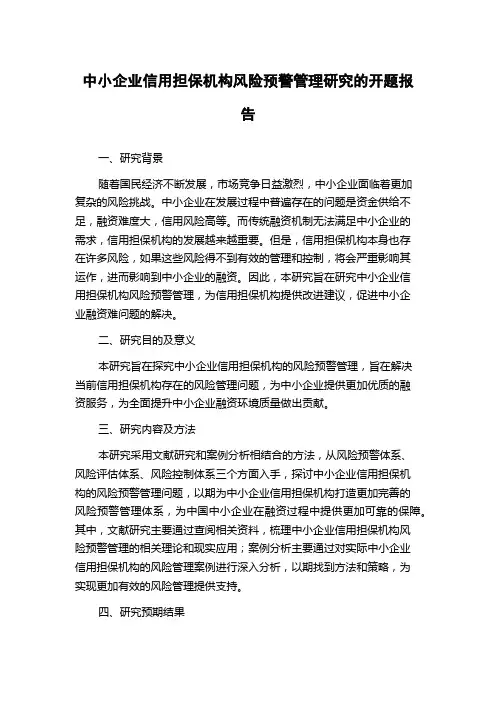 中小企业信用担保机构风险预警管理研究的开题报告

一、研究背景

随着国民经济不断发展，市场竞争日益激烈，中小企业面临着更加复杂的风险挑战。中小企业在发展过程中普遍存在的问题是资金供给不足，融资难度大，信用风险高等。而传统融资机制无法满足中小企业的需求，信用担保机构的发展越来越重要。但是，信用担保机构本身也存在许多风险，如果这些风险得不到有效的管理和控制，将会严重影响其运作，进而影响到中小企业的融资。因此，本研究旨在研究中小企业信用担保机构风险预警管理，为信用担保机构提供改进建议，促进中小企业融资难问题的解决。

二、研究目的及意义

本研究旨在探究中小企业信用担保机构的风险预警管理，旨在解决当前信用担保机构存在的风险管理问题，为中小企业提供更加优质的融资服务，为全面提升中小企业融资环境质量做出贡献。

三、研究内容及方法

本研究采用文献研究和案例分析相结合的方法，从风险预警体系、风险评估体系、风险控制体系三个方面入手，探讨中小企业信用担保机构的风险预警管理问题，以期为中小企业信用担保机构打造更加完善的风险预警管理体系，为中国中小企业在融资过程中提供更加可靠的保障。其中，文献研究主要通过查阅相关资料，梳理中小企业信用担保机构风险预警管理的相关理论和现实应用；案例分析主要通过对实际中小企业信用担保机构的风险管理案例进行深入分析，以期找到方法和策略，为实现更加有效的风险管理提供支持。

四、研究预期结果